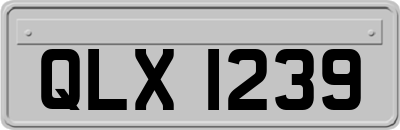 QLX 1239